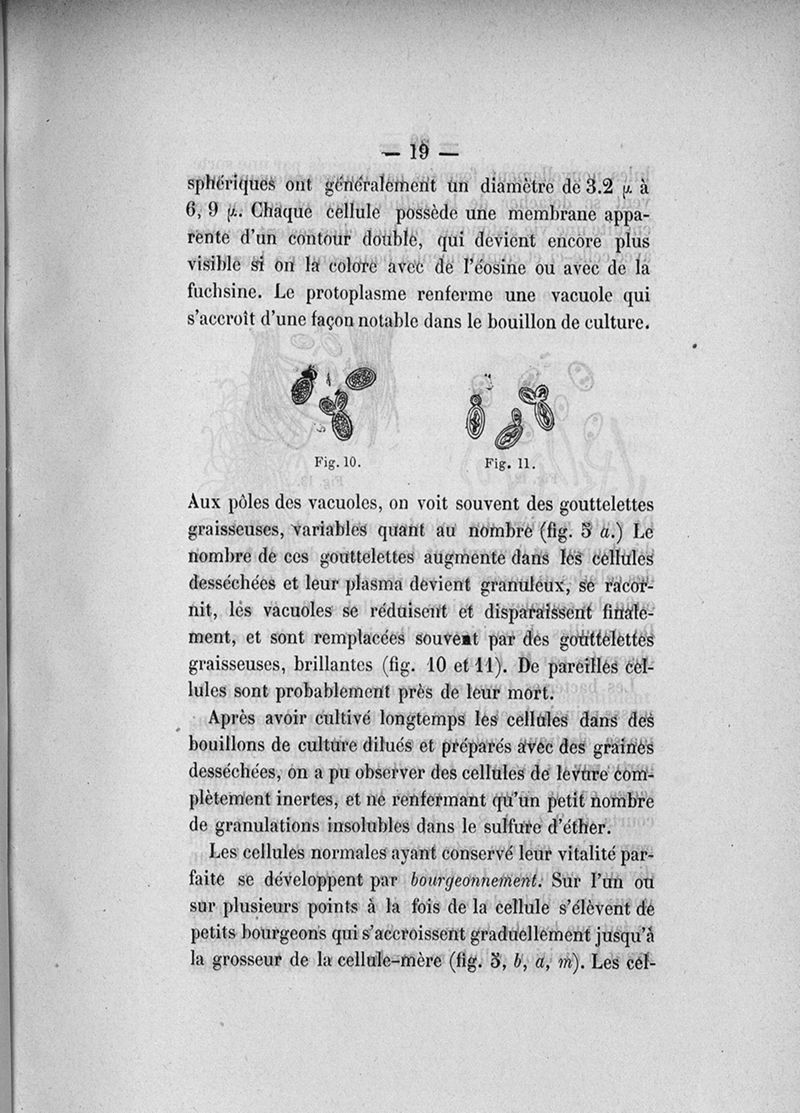 — 19 —

sphériques ont généralement un diamètre de 3.2 $\mu$ à 6, 9 $\mu$. Chaque cellule possède une membrane apparente d'un contour double, qui devient encore plus visible si on la colore avec de l'éosine ou avec de la fuchsine. Le protoplasme renferme une vacuole qui s'accroît d'une façon notable dans le bouillon de culture.

Fig. 10.

Fig. 11.

Aux pôles des vacuoles, on voit souvent des gouttelettes graisseuses, variables quant au nombre (fig. 5 a.) Le nombre de ces gouttelettes augmente dans les cellules desséchées et leur plasma devient granuleux, se racornit, les vacuoles se réduisent et disparaissent finalement, et sont remplacées souvent par des gouttelettes graisseuses, brillantes (fig. 10 et 11). De pareilles cellules sont probablement près de leur mort.

Après avoir cultivé longtemps les cellules dans des bouillons de culture dilués et préparés avec des graines desséchées, on a pu observer des cellules de levure complètement inertes, et ne renfermant qu'un petit nombre de granulations insolubles dans le sulfure d'éther.

Les cellules normales ayant conservé leur vitalité parfaite se développent par bourgeonnement. Sur l'un ou sur plusieurs points à la fois de la cellule s'élèvent de petits bourgeons qui s'accroissent graduellement jusqu'à la grosseur de la cellule-mère (fig. 5, b, a, m). Les cel-